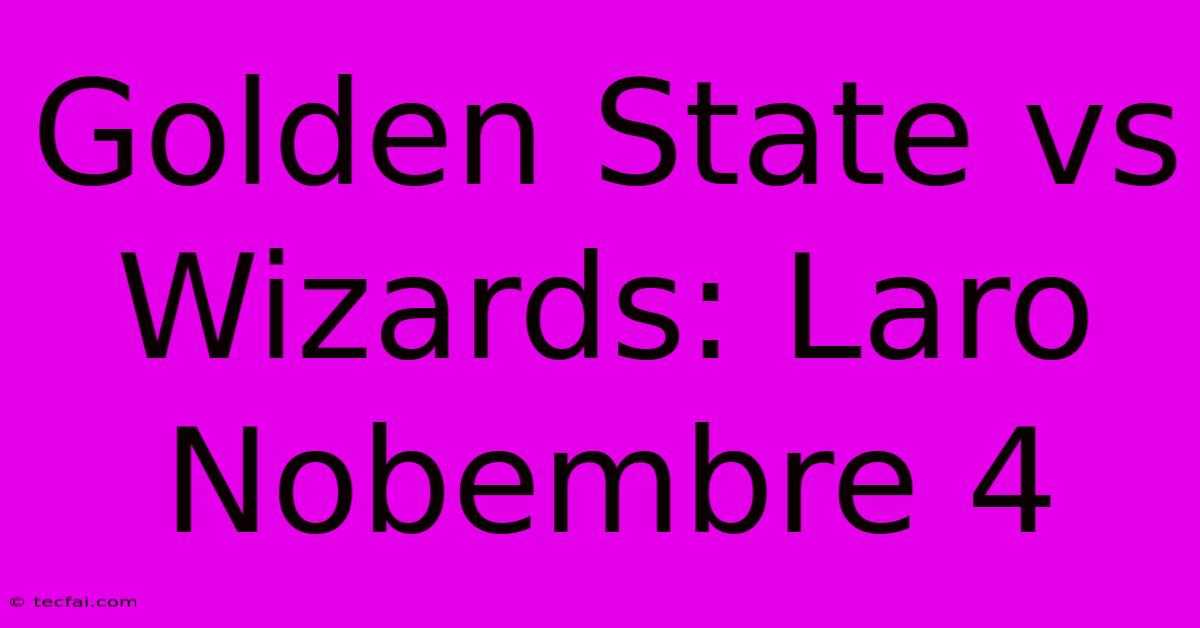 Golden State vs Wizards: Laro Nobembre 4

© tecfai.com